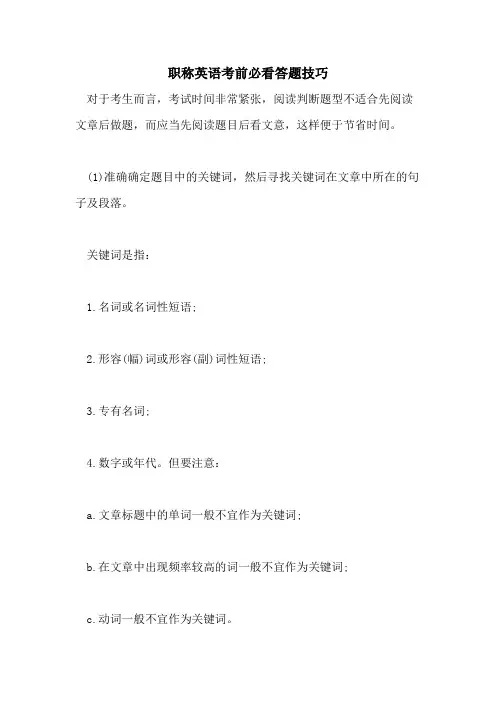 职称英语考前必看答题技巧

对于考生而言，考试时间非常紧张，阅读判断题型不适合先阅读文章后做题，而应当先阅读题目后看文意，这样便于节省时间。

(1)准确确定题目中的关键词，然后寻找关键词在文章中所在的句子及段落。

关键词是指：

1. 名词或名词性短语；

2. 形容(幅)词或形容(副)词性短语；

3. 专有名词；

4. 数字或年代。但要注意：

a. 文章标题中的单词一般不宜作为关键词；

b. 在文章中出现频率较高的词一般不宜作为关键词；

c. 动词一般不宜作为关键词。